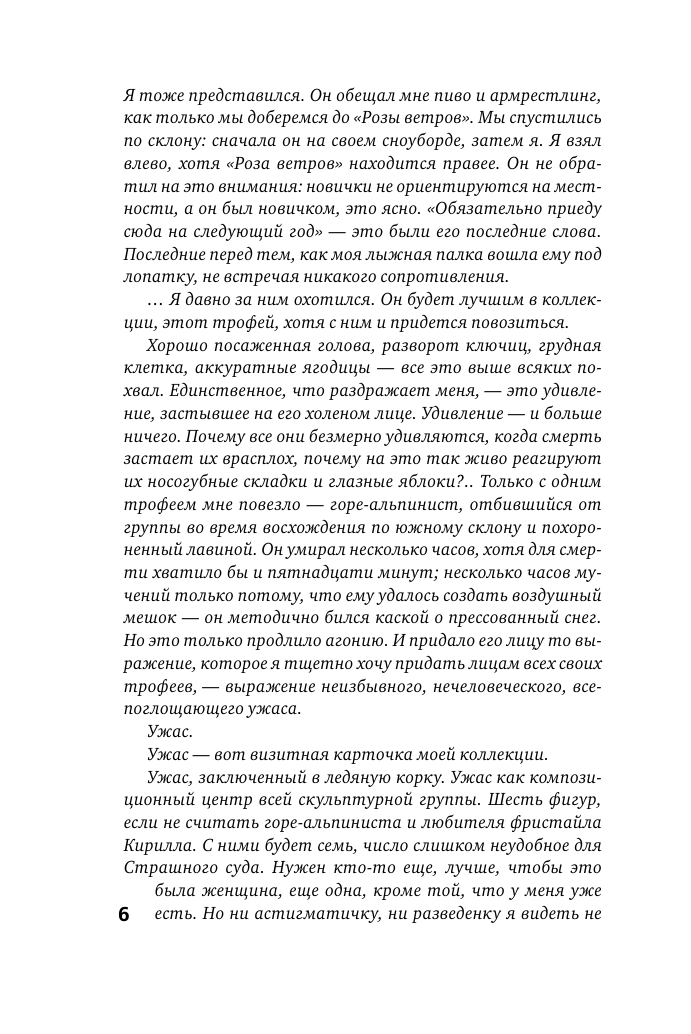 Я тоже представился. Он обещал мне пиво и армрестлинг, как только мы доберемся до «Розы ветров». Мы спустились по склону: сначала он на своем сноуборде, затем я. Я взял влево, хотя «Роза ветров» находится правее. Он не обратил на это внимания: новички не ориентируются на местности, а он был новичком, это ясно. «Обязательно приеду сюда на следующий год» — это были его последние слова. Последние перед тем, как моя лыжная палка вошла ему под лопатку, не встречая никакого сопротивления.

… Я давно за ним охотился. Он будет лучшим в коллекции, этот трофей, хотя с ним и придется повозиться.

Хорошо посаженная голова, разворот ключиц, грудная клетка, аккуратные ягодицы — все это выше всяких похвал. Единственное, что раздражает меня, — это удивление, застывшее на его холеном лице. Удивление — и больше ничего. Почему все они безмерно удивляются, когда смерть застает их врасплох, почему на это так живо реагируют их носогубные складки и глазные яблоки?.. Только с одним трофеем мне повезло — горе-альпинист, отбившийся от группы во время восхождения по южному склону и похороненный лавиной. Он умирал несколько часов, хотя для смерти хватило бы и пятнадцати минут; несколько часов мучений только потому, что ему удалось создать воздушный мешок — он методично бился каской о прессованный снег. Но это только продлило агонию. И придало его лицу то выражение, которое я тщетно хочу придать лицам всех своих трофеев, — выражение неизбывного, нечеловеческого, всепоглощающего ужаса.

Ужас.

Ужас — вот визитная карточка моей коллекции.

Ужас, заключенный в ледяную корку. Ужас как композиционный центр всей скульптурной группы. Шесть фигур, если не считать горе-альпиниста и любителя фристайла Кирилла. С ними будет семь, число слишком неудобное для Страшного суда. Нужен кто-то еще, лучше, чтобы это была женщина, еще одна, кроме той, что у меня уже есть. Но ни астигматичку, ни разведенку я видеть не

6